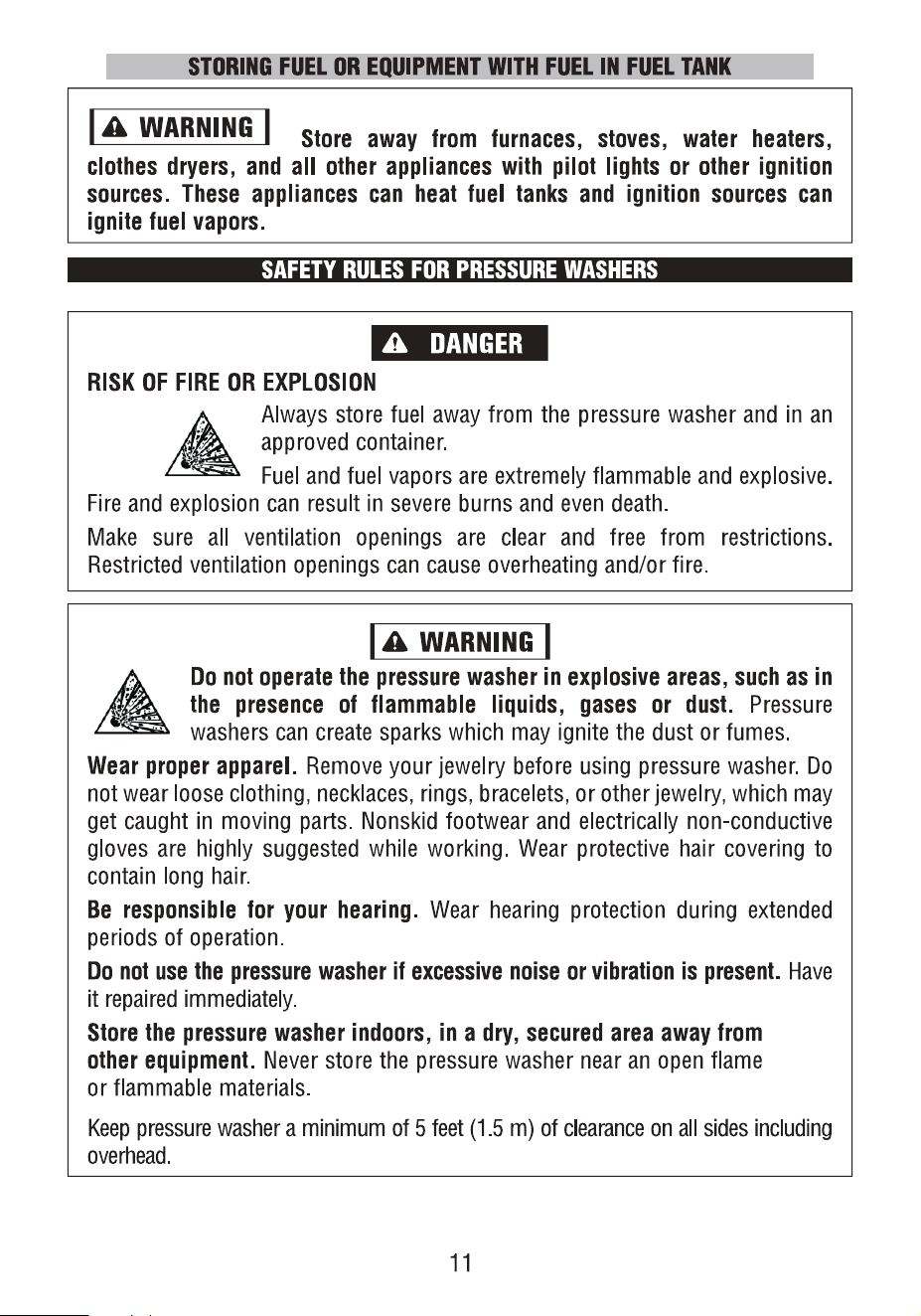 STORING FUEL OR EQUIPMENT WITH FUEL IN FUEL TANK

WARNING Store away from furnaces, stoves, water heaters, clothes dryers, and all other appliances with pilot lights or other ignition sources. These appliances can heat fuel tanks and ignition sources can ignite fuel vapors.

SAFETY RULES FOR PRESSURE WASHERS

DANGER

RISK OF FIRE OR EXPLOSION

Always store fuel away from the pressure washer and in an approved container.

Fuel and fuel vapors are extremely flammable and explosive. Fire and explosion can result in severe burns and even death.

Make sure all ventilation openings are clear and free from restrictions. Restricted ventilation openings can cause overheating and/or fire.

WARNING

Do not operate the pressure washer in explosive areas, such as in the presence of flammable liquids, gases or dust. Pressure washers can create sparks which may ignite the dust or fumes.

Wear proper apparel. Remove your jewelry before using pressure washer. Do not wear loose clothing, necklaces, rings, bracelets, or other jewelry, which may get caught in moving parts. Nonskid footwear and electrically non-conductive gloves are highly suggested while working. Wear protective hair covering to contain long hair.

Be responsible for your hearing. Wear hearing protection during extended periods of operation.

Do not use the pressure washer if excessive noise or vibration is present. Have it repaired immediately.

Store the pressure washer indoors, in a dry, secured area away from other equipment. Never store the pressure washer near an open flame or flammable materials.

Keep pressure washer a minimum of 5 feet (1.5 m) of clearance on all sides including overhead.

11